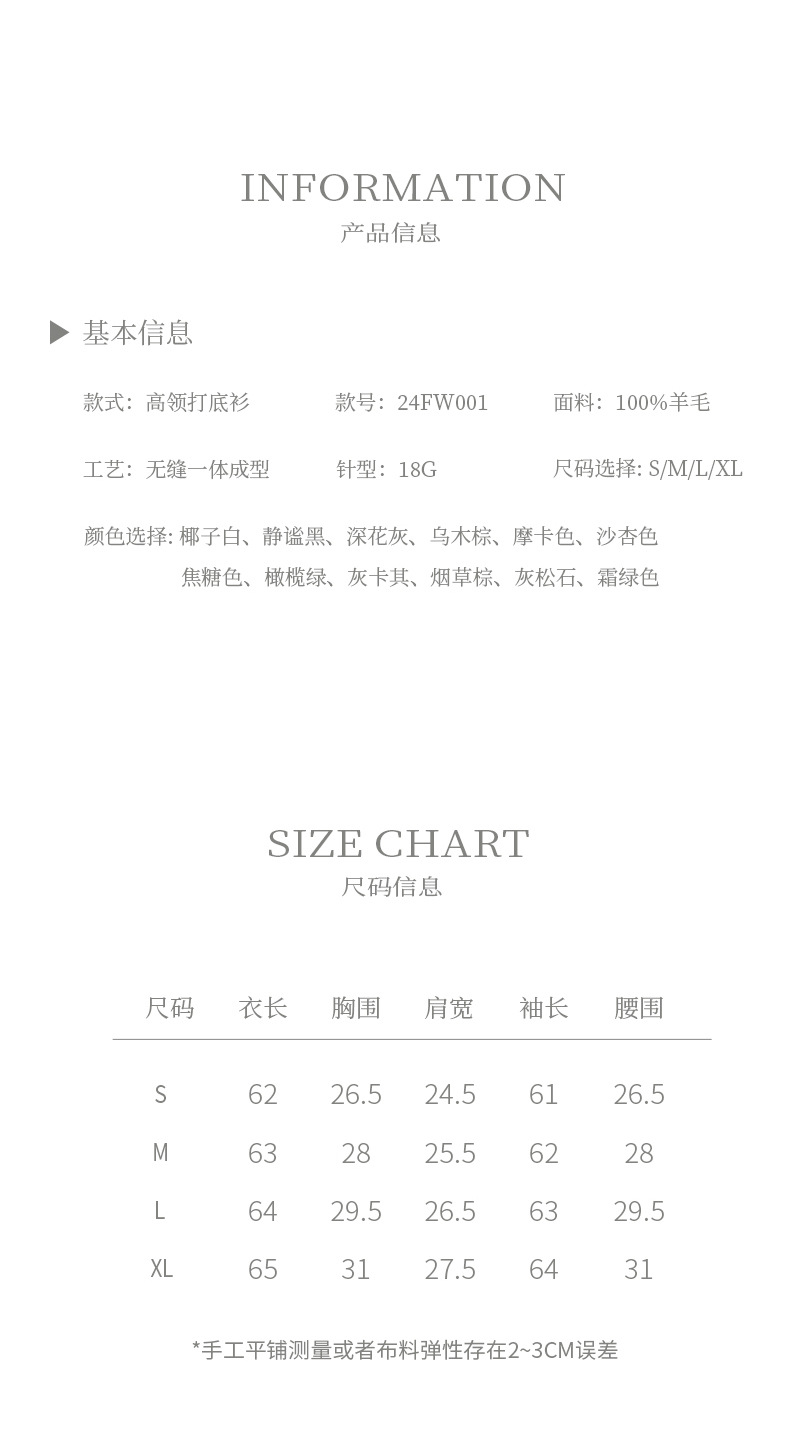 INFORMATION
产品信息

▶ 基本信息

款式：高领打底衫　　款号：24FW001　　面料：100%羊毛

工艺：无缝一体成型　　针型：18G　　尺码选择: S/M/L/XL

颜色选择: 椰子白、静谧黑、深花灰、乌木棕、摩卡色、沙杏色
焦糖色、橄榄绿、灰卡其、烟草棕、灰松石、霜绿色

SIZE CHART
尺码信息

| 尺码 | 衣长 | 胸围 | 肩宽 | 袖长 | 腰围 |
|---|---|---|---|---|---|
| S | 62 | 26.5 | 24.5 | 61 | 26.5 |
| M | 63 | 28 | 25.5 | 62 | 28 |
| L | 64 | 29.5 | 26.5 | 63 | 29.5 |
| XL | 65 | 31 | 27.5 | 64 | 31 |

*手工平铺测量或者布料弹性存在2~3CM误差